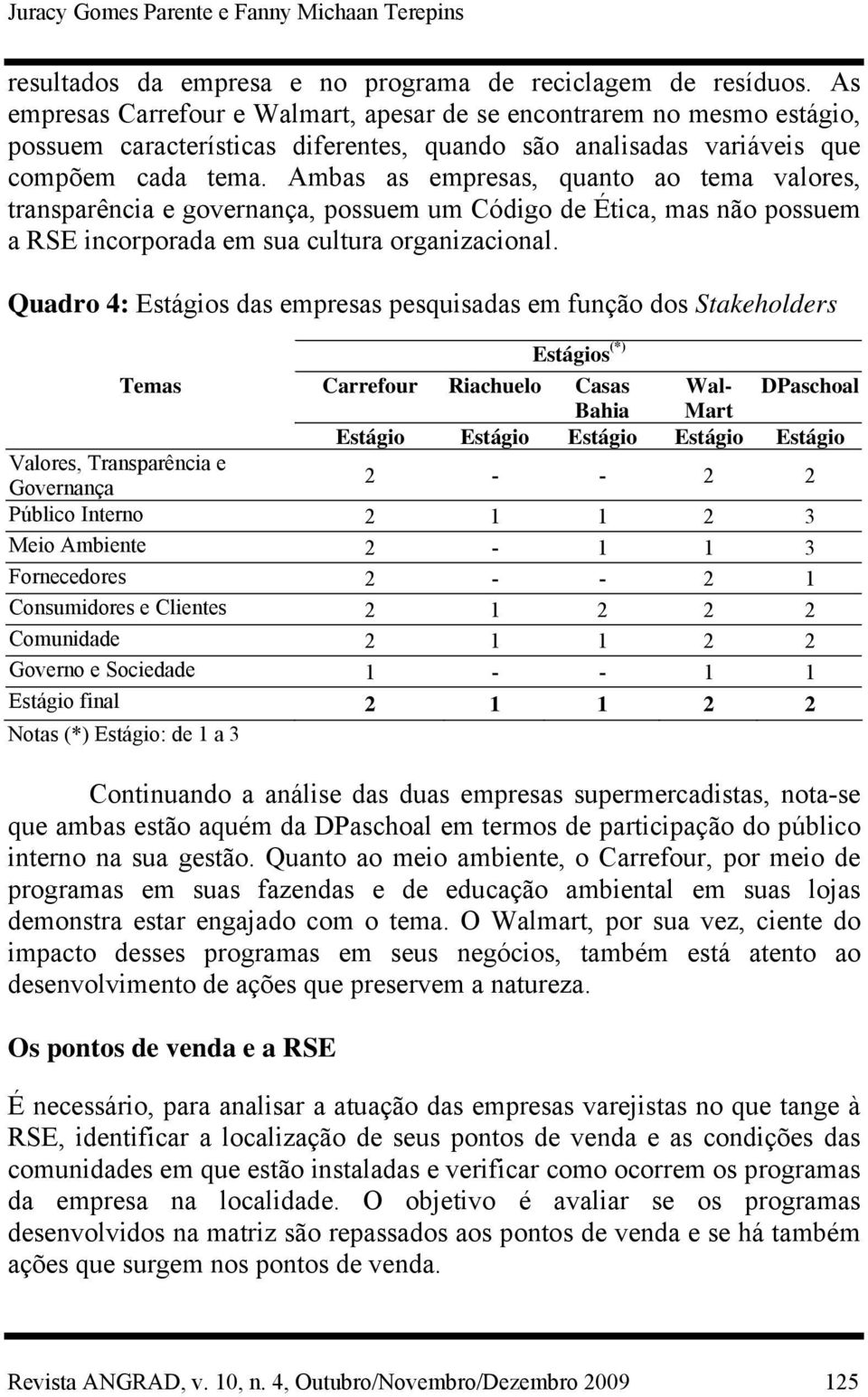 Juracy Gomes Parente e Fanny Michaan Terepins

resultados da empresa e no programa de reciclagem de resíduos. As empresas Carrefour e Walmart, apesar de se encontrarem no mesmo estágio, possuem características diferentes, quando são analisadas variáveis que compõem cada tema. Ambas as empresas, quanto ao tema valores, transparência e governança, possuem um Código de Ética, mas não possuem a RSE incorporada em sua cultura organizacional.

Quadro 4: Estágios das empresas pesquisadas em função dos Stakeholders

| Temas | Estágios$^{(*)}$ | | | | |
|---|---|---|---|---|---|
| | Carrefour | Riachuelo | Casas Bahia | Wal-Mart | DPaschoal |
| | Estágio | Estágio | Estágio | Estágio | Estágio |
| Valores, Transparência e Governança | 2 | - | - | 2 | 2 |
| Público Interno | 2 | 1 | 1 | 2 | 3 |
| Meio Ambiente | 2 | - | 1 | 1 | 3 |
| Fornecedores | 2 | - | - | 2 | 1 |
| Consumidores e Clientes | 2 | 1 | 2 | 2 | 2 |
| Comunidade | 2 | 1 | 1 | 2 | 2 |
| Governo e Sociedade | 1 | - | - | 1 | 1 |
| Estágio final | 2 | 1 | 1 | 2 | 2 |

Notas (*) Estágio: de 1 a 3

Continuando a análise das duas empresas supermercadistas, nota-se que ambas estão aquém da DPaschoal em termos de participação do público interno na sua gestão. Quanto ao meio ambiente, o Carrefour, por meio de programas em suas fazendas e de educação ambiental em suas lojas demonstra estar engajado com o tema. O Walmart, por sua vez, ciente do impacto desses programas em seus negócios, também está atento ao desenvolvimento de ações que preservem a natureza.

Os pontos de venda e a RSE

É necessário, para analisar a atuação das empresas varejistas no que tange à RSE, identificar a localização de seus pontos de venda e as condições das comunidades em que estão instaladas e verificar como ocorrem os programas da empresa na localidade. O objetivo é avaliar se os programas desenvolvidos na matriz são repassados aos pontos de venda e se há também ações que surgem nos pontos de venda.

Revista ANGRAD, v. 10, n. 4, Outubro/Novembro/Dezembro 2009 125